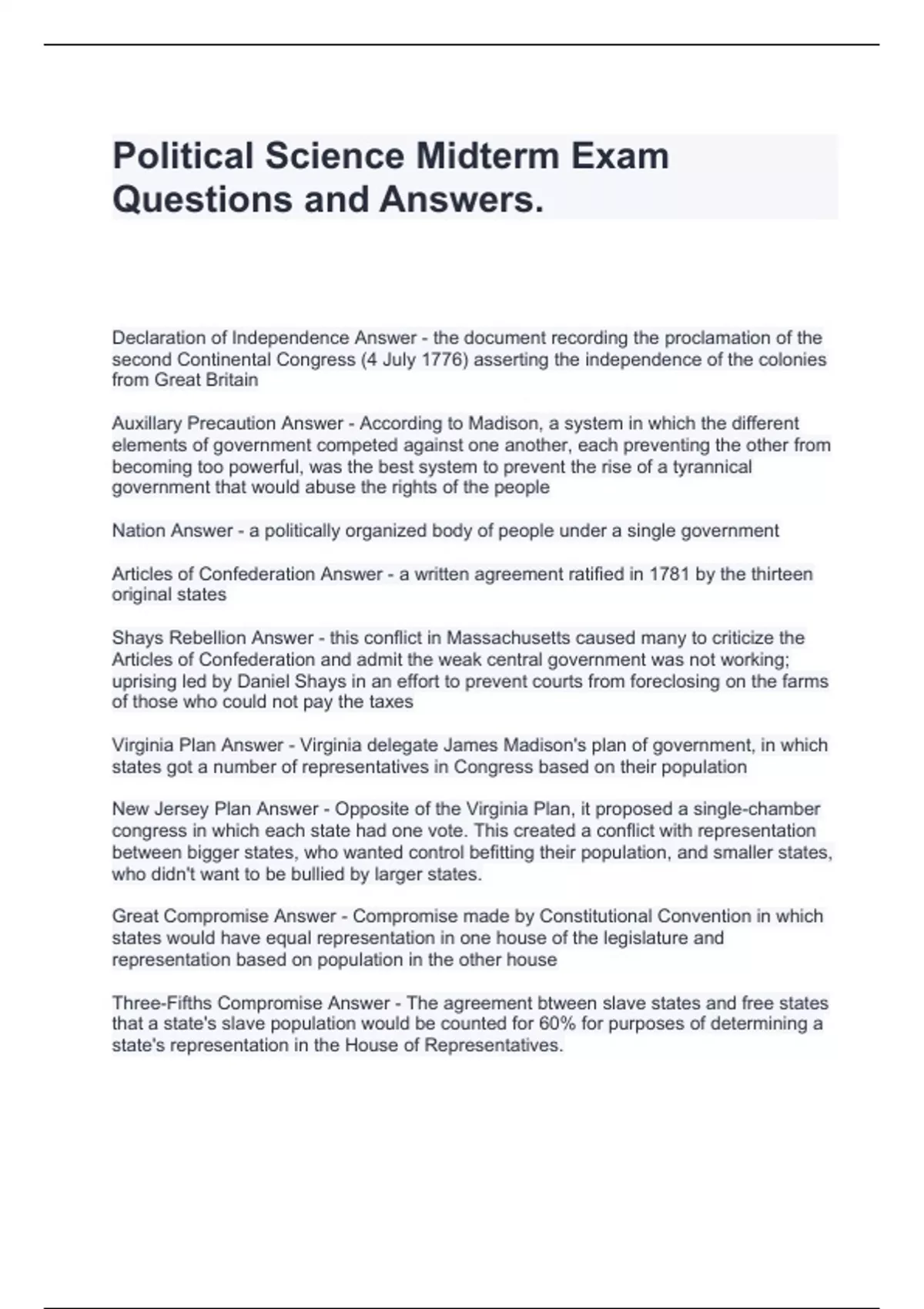 Political Science Midterm Exam Questions and Answers.

Declaration of Independence Answer - the document recording the proclamation of the second Continental Congress (4 July 1776) asserting the independence of the colonies from Great Britain

Auxillary Precaution Answer - According to Madison, a system in which the different elements of government competed against one another, each preventing the other from becoming too powerful, was the best system to prevent the rise of a tyrannical government that would abuse the rights of the people

Nation Answer - a politically organized body of people under a single government

Articles of Confederation Answer - a written agreement ratified in 1781 by the thirteen original states

Shays Rebellion Answer - this conflict in Massachusetts caused many to criticize the Articles of Confederation and admit the weak central government was not working; uprising led by Daniel Shays in an effort to prevent courts from foreclosing on the farms of those who could not pay the taxes

Virginia Plan Answer - Virginia delegate James Madison's plan of government, in which states got a number of representatives in Congress based on their population

New Jersey Plan Answer - Opposite of the Virginia Plan, it proposed a single-chamber congress in which each state had one vote. This created a conflict with representation between bigger states, who wanted control befitting their population, and smaller states, who didn't want to be bullied by larger states.

Great Compromise Answer - Compromise made by Constitutional Convention in which states would have equal representation in one house of the legislature and representation based on population in the other house

Three-Fifths Compromise Answer - The agreement btween slave states and free states that a state's slave population would be counted for 60% for purposes of determining a state's representation in the House of Representatives.